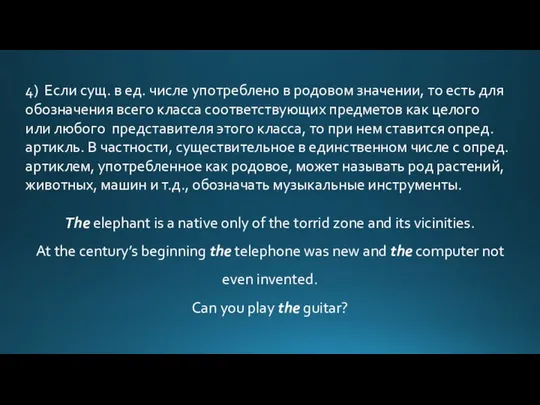 4) Если сущ. в ед. числе употреблено в родовом значении, то есть для обозначения всего класса соответствующих предметов как целого или любого представителя этого класса, то при нем ставится опред. артикль. В частности, существительное в единственном числе с опред. артиклем, употребленное как родовое, может называть род растений, животных, машин и т.д., обозначать музыкальные инструменты.

The elephant is a native only of the torrid zone and its vicinities.

At the century's beginning the telephone was new and the computer not even invented.

Can you play the guitar?